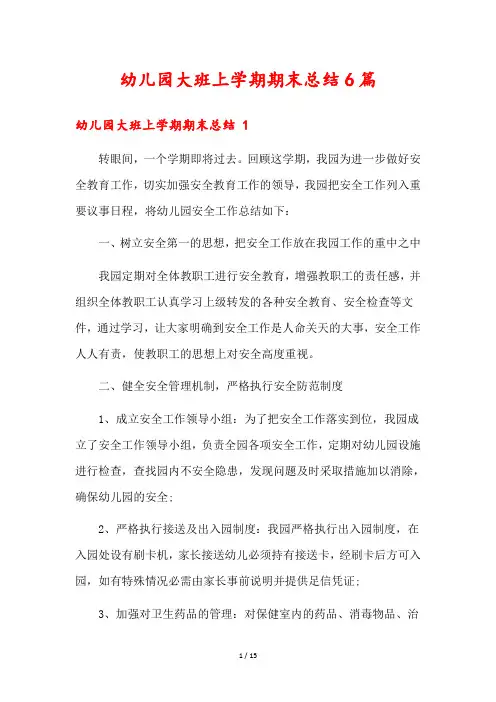 幼儿园大班上学期期末总结6篇

幼儿园大班上学期期末总结 1

转眼间，一个学期即将过去。回顾这学期，我园为进一步做好安全教育工作，切实加强安全教育工作的领导，我园把安全工作列入重要议事日程，将幼儿园安全工作总结如下：

一、树立安全第一的思想，把安全工作放在我园工作的重中之中

我园定期对全体教职工进行安全教育，增强教职工的责任感，并组织全体教职工认真学习上级转发的各种安全教育、安全检查等文件，通过学习，让大家明确到安全工作是人命关天的大事，安全工作人人有责，使教职工的思想上对安全高度重视。

二、健全安全管理机制，严格执行安全防范制度

1、成立安全工作领导小组：为了把安全工作落实到位，我园成立了安全工作领导小组，负责全园各项安全工作，定期对幼儿园设施进行检查，查找园内不安全隐患，发现问题及时采取措施加以消除，确保幼儿园的安全；

2、严格执行接送及出入园制度：我园严格执行出入园制度，在入园处设有刷卡机，家长接送幼儿必须持有接送卡，经刷卡后方可入园，如有特殊情况必需由家长事前说明并提供足信凭证；

3、加强对卫生药品的管理：对保健室内的药品、消毒物品、治

1 / 15